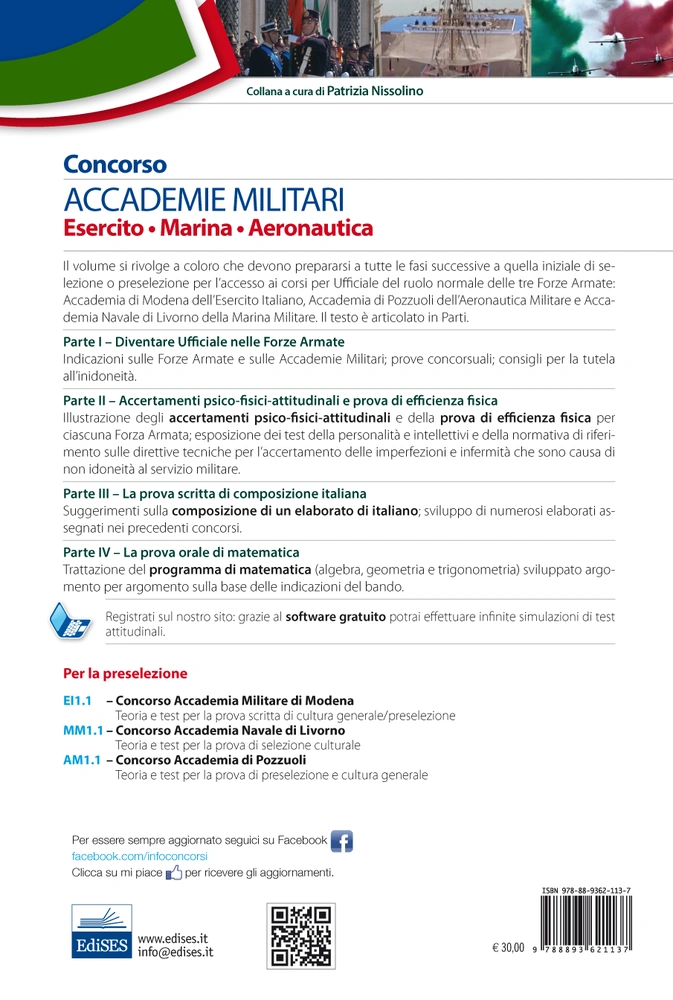 Collana a cura di Patrizia Nissolino

Concorso
ACCADEMIE MILITARI
Esercito • Marina • Aeronautica

Il volume si rivolge a coloro che devono prepararsi a tutte le fasi successive a quella iniziale di selezione o preselezione per l'accesso ai corsi per Ufficiale del ruolo normale delle tre Forze Armate: Accademia di Modena dell'Esercito Italiano, Accademia di Pozzuoli dell'Aeronautica Militare e Accademia Navale di Livorno della Marina Militare. Il testo è articolato in Parti.

Parte I – Diventare Ufficiale nelle Forze Armate
Indicazioni sulle Forze Armate e sulle Accademie Militari; prove concorsuali; consigli per la tutela all'inidoneità.

Parte II – Accertamenti psico-fisici-attitudinali e prova di efficienza fisica
Illustrazione degli accertamenti psico-fisici-attitudinali e della prova di efficienza fisica per ciascuna Forza Armata; esposizione dei test della personalità e intellettivi e della normativa di riferimento sulle direttive tecniche per l'accertamento delle imperfezioni e infermità che sono causa di non idoneità al servizio militare.

Parte III – La prova scritta di composizione italiana
Suggerimenti sulla composizione di un elaborato di italiano; sviluppo di numerosi elaborati assegnati nei precedenti concorsi.

Parte IV – La prova orale di matematica
Trattazione del programma di matematica (algebra, geometria e trigonometria) sviluppato argomento per argomento sulla base delle indicazioni del bando.

Registrati sul nostro sito: grazie al software gratuito potrai effettuare infinite simulazioni di test attitudinali.

Per la preselezione

EI1.1 – Concorso Accademia Militare di Modena
Teoria e test per la prova scritta di cultura generale/preselezione
MM1.1 – Concorso Accademia Navale di Livorno
Teoria e test per la prova di selezione culturale
AM1.1 – Concorso Accademia di Pozzuoli
Teoria e test per la prova di preselezione e cultura generale

Per essere sempre aggiornato seguici su Facebook
facebook.com/infoconcorsi
Clicca su mi piace per ricevere gli aggiornamenti.

EdiSES
www.edises.it
info@edises.it

ISBN 978-88-9362-113-7
€ 30,00
9 788893 621137